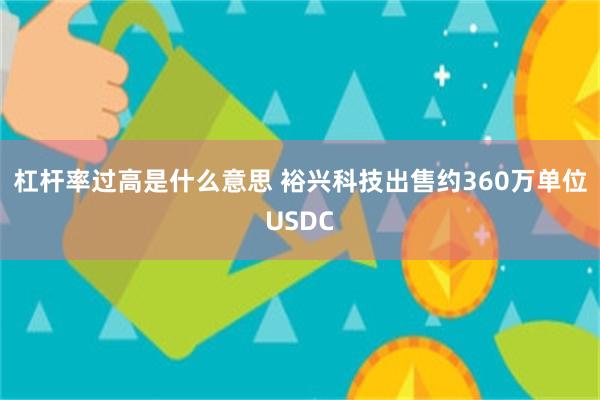 杠杆率过高是什么意思 裕兴科技出售约360万单位USDC